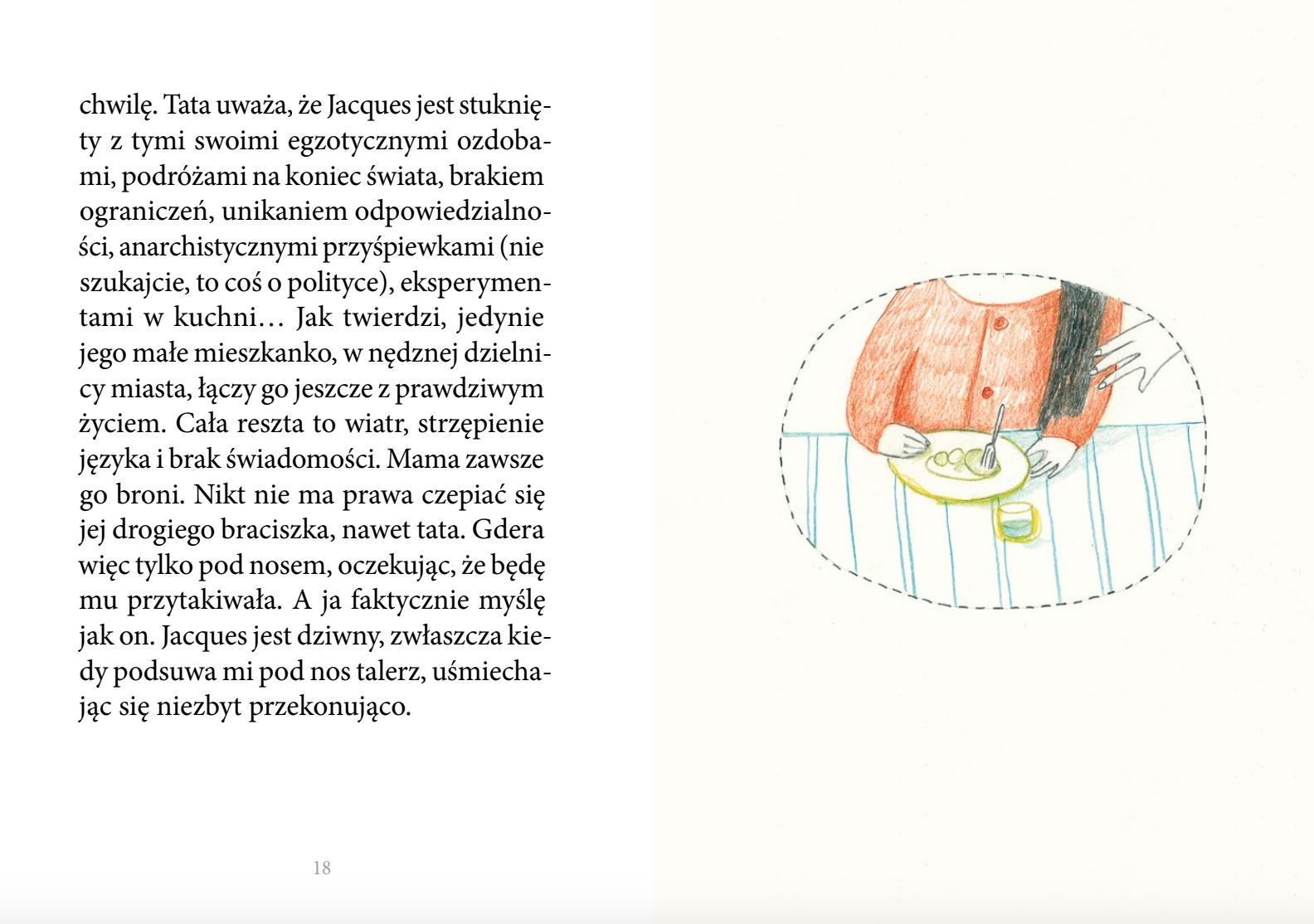 chwilę. Tata uważa, że Jacques jest stuknięty z tymi swoimi egzotycznymi ozdobami, podróżami na koniec świata, brakiem ograniczeń, unikaniem odpowiedzialności, anarchistycznymi przyśpiewkami (nie szukajcie, to coś o polityce), eksperymentami w kuchni… Jak twierdzi, jedynie jego małe mieszkanko, w nędznej dzielnicy miasta, łączy go jeszcze z prawdziwym życiem. Cała reszta to wiatr, strzępienie języka i brak świadomości. Mama zawsze go broni. Nikt nie ma prawa czepiać się jej drogiego braciszka, nawet tata. Gdera więc tylko pod nosem, oczekując, że będę mu przytakiwała. A ja faktycznie myślę jak on. Jacques jest dziwny, zwłaszcza kiedy podsuwa mi pod nos talerz, uśmiechając się niezbyt przekonująco.

18